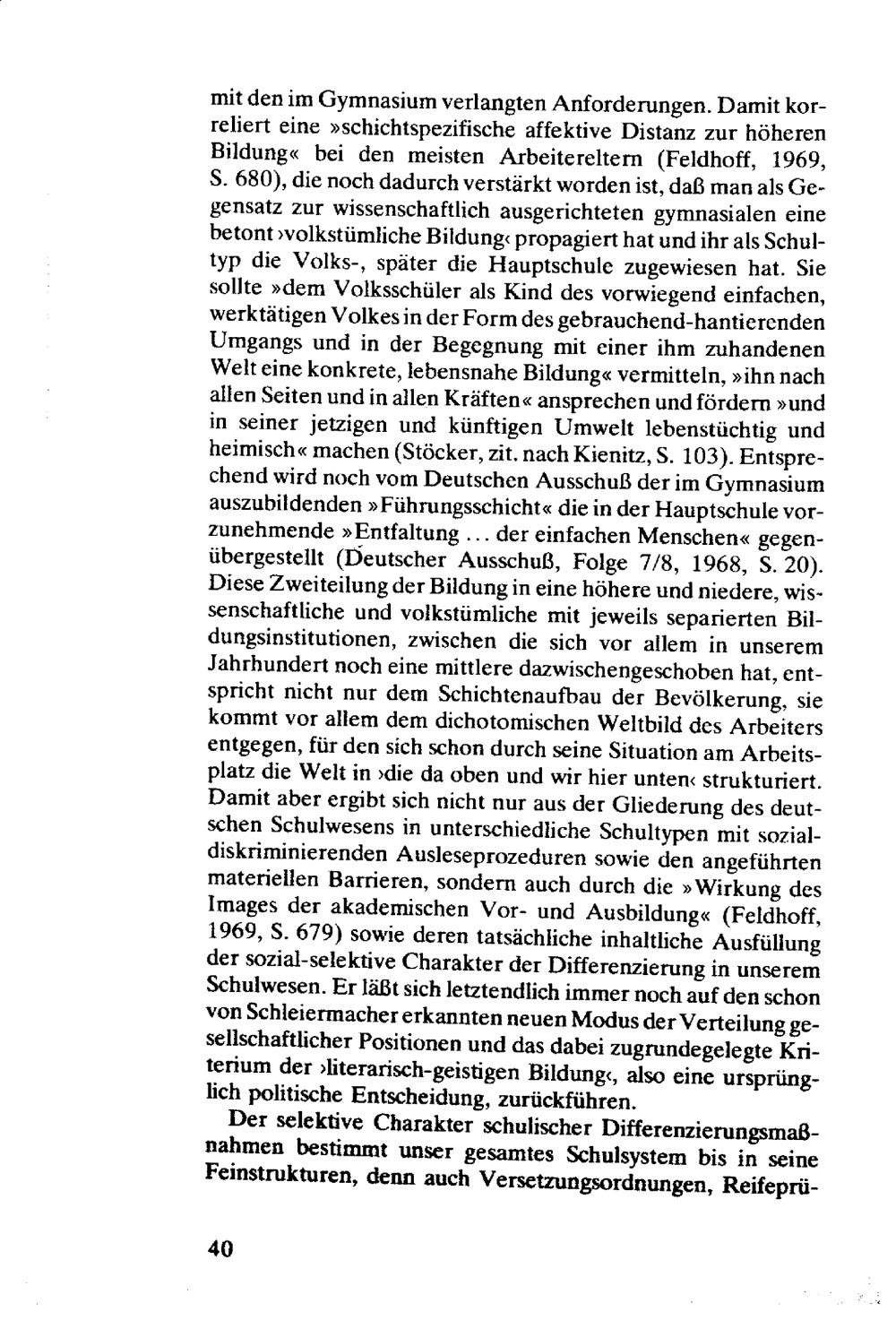 mit den im Gymnasium verlangten Anforderungen. Damit korreliert eine »schichtspezifische affektive Distanz zur höheren Bildung« bei den meisten Arbeitereltern (Feldhoff, 1969, S. 680), die noch dadurch verstärkt worden ist, daß man als Gegensatz zur wissenschaftlich ausgerichteten gymnasialen eine betont ›volkstümliche Bildung‹ propagiert hat und ihr als Schultyp die Volks-, später die Hauptschule zugewiesen hat. Sie sollte »dem Volksschüler als Kind des vorwiegend einfachen, werktätigen Volkes in der Form des gebrauchend-hantierenden Umgangs und in der Begegnung mit einer ihm zuhandenen Welt eine konkrete, lebensnahe Bildung« vermitteln, »ihn nach allen Seiten und in allen Kräften« ansprechen und fördern »und in seiner jetzigen und künftigen Umwelt lebenstüchtig und heimisch« machen (Stöcker, zit. nach Kienitz, S. 103). Entsprechend wird noch vom Deutschen Ausschuß der im Gymnasium auszubildenden »Führungsschicht« die in der Hauptschule vorzunehmende »Entfaltung ... der einfachen Menschen« gegenübergestellt (Deutscher Ausschuß, Folge 7/8, 1968, S. 20). Diese Zweiteilung der Bildung in eine höhere und niedere, wissenschaftliche und volkstümliche mit jeweils separierten Bildungsinstitutionen, zwischen die sich vor allem in unserem Jahrhundert noch eine mittlere dazwischengeschoben hat, entspricht nicht nur dem Schichtenaufbau der Bevölkerung, sie kommt vor allem dem dichotomischen Weltbild des Arbeiters entgegen, für den sich schon durch seine Situation am Arbeitsplatz die Welt in ›die da oben und wir hier unten‹ strukturiert. Damit aber ergibt sich nicht nur aus der Gliederung des deutschen Schulwesens in unterschiedliche Schultypen mit sozialdiskriminierenden Ausleseprozeduren sowie den angeführten materiellen Barrieren, sondern auch durch die »Wirkung des Images der akademischen Vor- und Ausbildung« (Feldhoff, 1969, S. 679) sowie deren tatsächliche inhaltliche Ausfüllung der sozial-selektive Charakter der Differenzierung in unserem Schulwesen. Er läßt sich letztendlich immer noch auf den schon von Schleiermacher erkannten neuen Modus der Verteilung gesellschaftlicher Positionen und das dabei zugrundegelegte Kriterium der ›literarisch-geistigen Bildung‹, also eine ursprünglich politische Entscheidung, zurückführen.

Der selektive Charakter schulischer Differenzierungsmaßnahmen bestimmt unser gesamtes Schulsystem bis in seine Feinstrukturen, denn auch Versetzungsordnungen, Reifeprü-

40